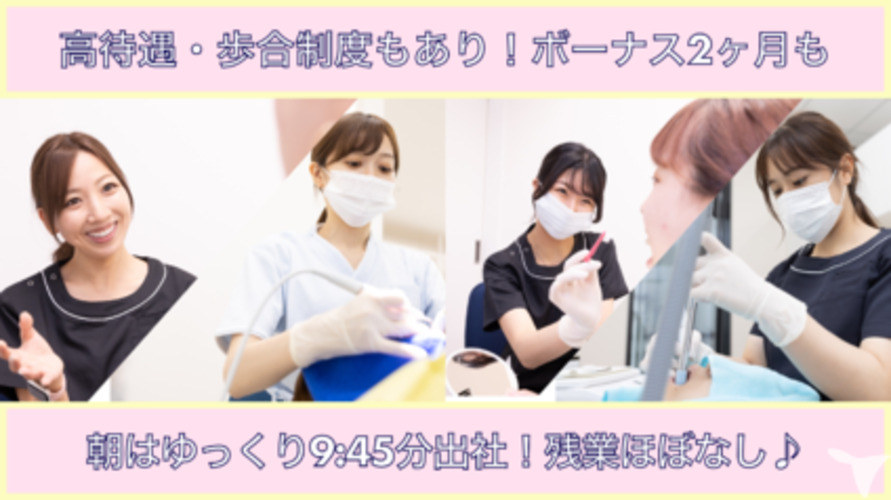 高待遇・歩合制度もあり！ボーナス2ヶ月も

朝はゆっくり9:45分出社！残業ほぼなし♪